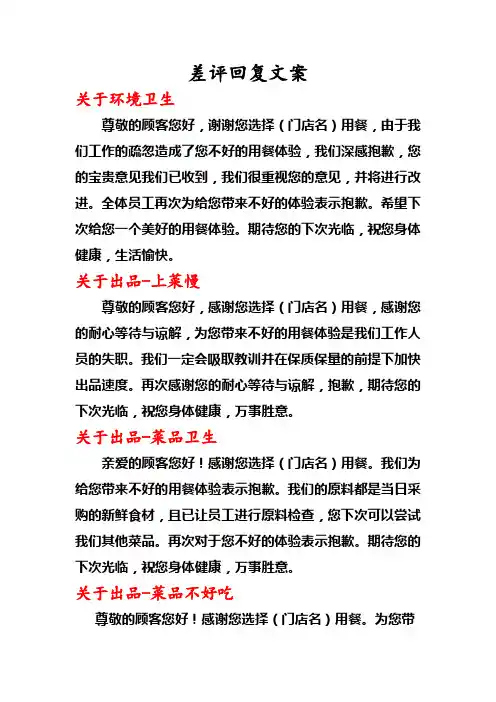 差评回复文案

关于环境卫生

尊敬的顾客您好，谢谢您选择（门店名）用餐，由于我们工作的疏忽造成了您不好的用餐体验，我们深感抱歉，您的宝贵意见我们已收到，我们很重视您的意见，并将进行改进。全体员工再次为给您带来不好的体验表示抱歉。希望下次给您一个美好的用餐体验。期待您的下次光临，祝您身体健康，生活愉快。

关于出品-上菜慢

尊敬的顾客您好，感谢您选择（门店名）用餐，感谢您的耐心等待与谅解，为您带来不好的用餐体验是我们工作人员的失职。我们一定会吸取教训并在保质保量的前提下加快出品速度。再次感谢您的耐心等待与谅解，抱歉，期待您的下次光临，祝您身体健康，万事胜意。

关于出品-菜品卫生

亲爱的顾客您好！感谢您选择（门店名）用餐。我们为给您带来不好的用餐体验表示抱歉。我们的原料都是当日采购的新鲜食材，且已让员工进行原料检查，您下次可以尝试我们其他菜品。再次对于您不好的体验表示抱歉。期待您的下次光临，祝您身体健康，万事胜意。

关于出品-菜品不好吃

尊敬的顾客您好！感谢您选择（门店名）用餐。为您带